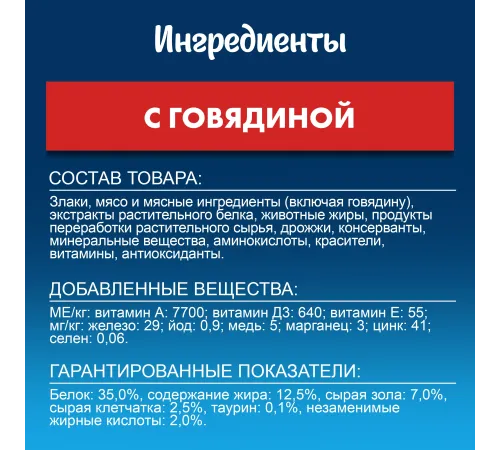 Ингредиенты

С ГОВЯДИНОЙ

СОСТАВ ТОВАРА:

Злаки, мясо и мясные ингредиенты (включая говядину), экстракты растительного белка, животные жиры, продукты переработки растительного сырья, дрожжи, консерванты, минеральные вещества, аминокислоты, красители, витамины, антиоксиданты.

ДОБАВЛЕННЫЕ ВЕЩЕСТВА:

МЕ/кг: витамин А: 7700; витамин Д3: 640; витамин Е: 55; мг/кг: железо: 29; йод: 0,9; медь: 5; марганец: 3; цинк: 41; селен: 0,06.

ГАРАНТИРОВАННЫЕ ПОКАЗАТЕЛИ:

Белок: 35,0%, содержание жира: 12,5%, сырая зола: 7,0%, сырая клетчатка: 2,5%, таурин: 0,1%, незаменимые жирные кислоты: 2,0%.